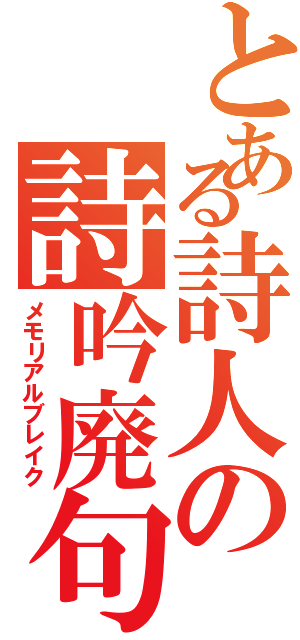 とある詩人の
詩吟廃句
メモリアルブレイク